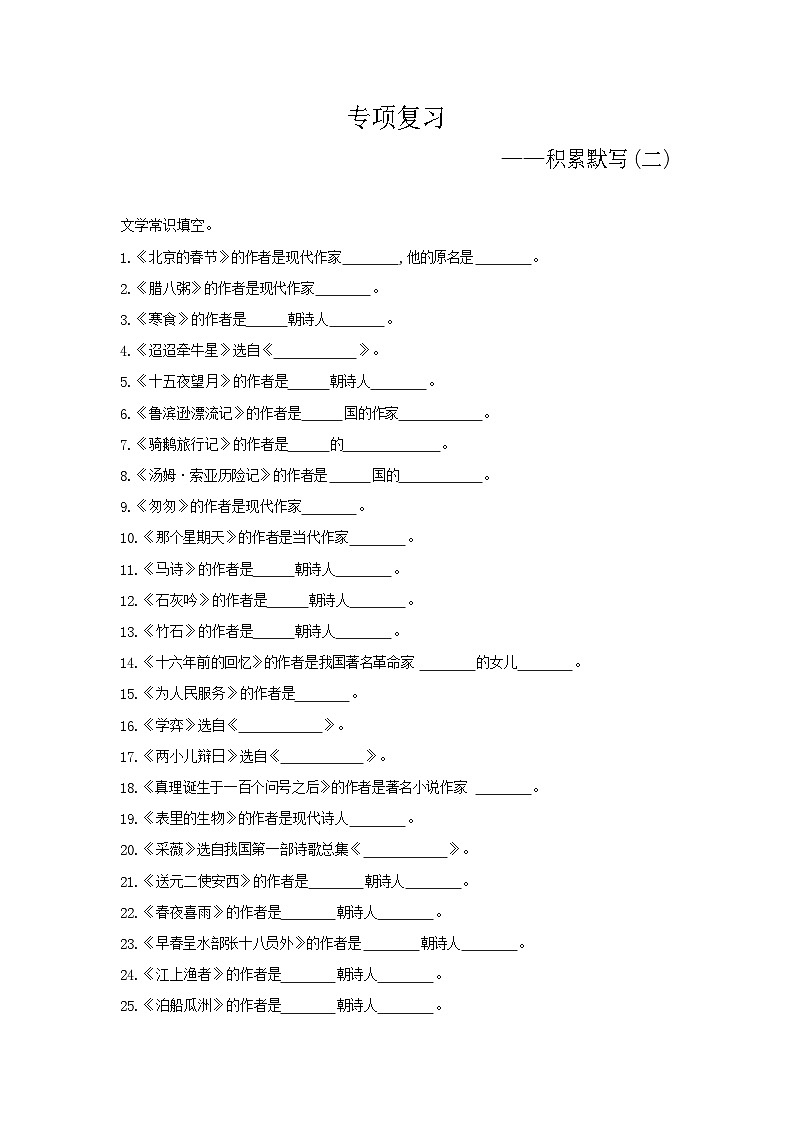 专项复习

——积累默写（二）

文学常识填空。

1.《北京的春节》的作者是现代作家________，他的原名是________。

2.《腊八粥》的作者是现代作家________。

3.《寒食》的作者是______朝诗人________。

4.《迢迢牵牛星》选自《____________》。

5.《十五夜望月》的作者是______朝诗人________。

6.《鲁滨逊漂流记》的作者是______国的作家____________。

7.《骑鹅旅行记》的作者是______的______________。

8.《汤姆·索亚历险记》的作者是______国的____________。

9.《匆匆》的作者是现代作家________。

10.《那个星期天》的作者是当代作家________。

11.《马诗》的作者是______朝诗人________。

12.《石灰吟》的作者是______朝诗人________。

13.《竹石》的作者是______朝诗人________。

14.《十六年前的回忆》的作者是我国著名革命家 ________的女儿________。

15.《为人民服务》的作者是________。

16.《学弈》选自《____________》。

17.《两小儿辩日》选自《____________》。

18.《真理诞生于一百个问号之后》的作者是著名小说作家 ________。

19.《表里的生物》的作者是现代诗人________。

20.《采薇》选自我国第一部诗歌总集《____________》。

21.《送元二使安西》的作者是________朝诗人________。

22.《春夜喜雨》的作者是________朝诗人________。

23.《早春呈水部张十八员外》的作者是________朝诗人________。

24.《江上渔者》的作者是________朝诗人________。

25.《泊船瓜洲》的作者是________朝诗人________。